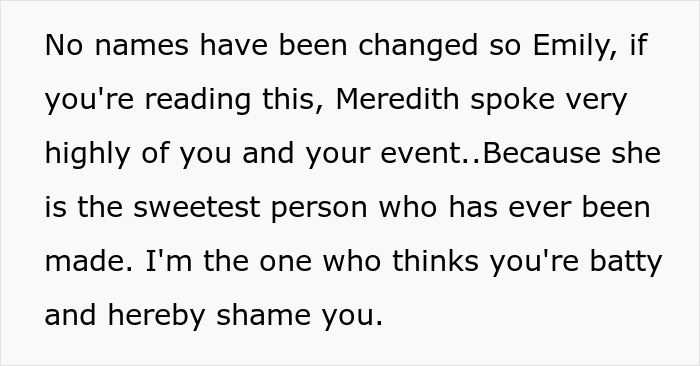 No names have been changed so Emily, if you're reading this, Meredith spoke very highly of you and your event..Because she is the sweetest person who has ever been made. I'm the one who thinks you're batty and hereby shame you.